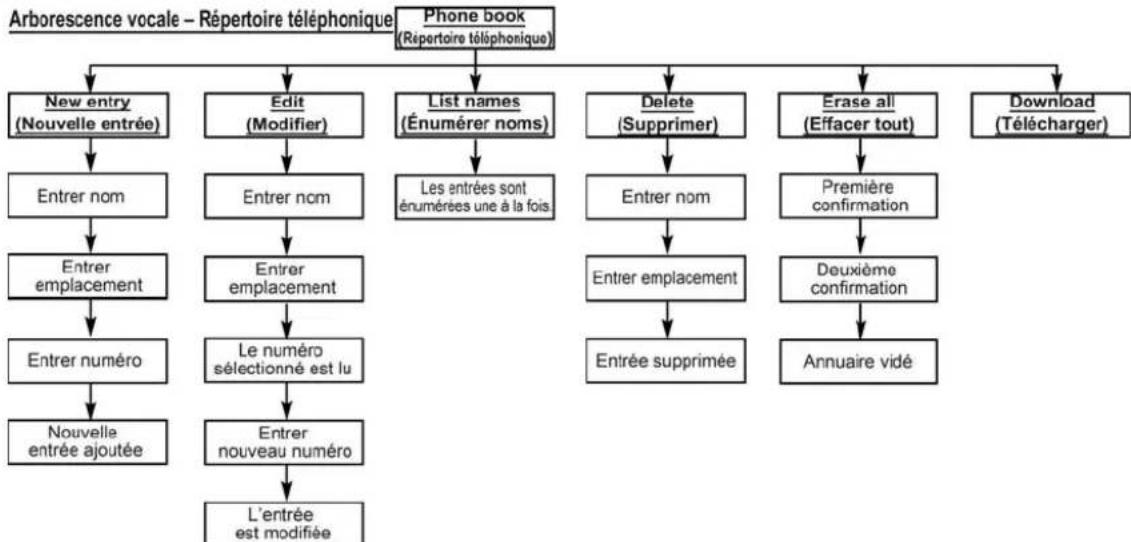 Arborescence vocale – Répertoire téléphonique

Phone book
(Répertoire téléphonique)

New entry
(Nouvelle entrée)

Entrer nom

Entrer emplacement

Entrer numéro

Nouvelle entrée ajoutée

Edit
(Modifier)

Entrer nom

Entrer emplacement

Le numéro sélectionné est lu

Entrer nouveau numéro

L'entrée est modifiée

List names
(Énumérer noms)

Les entrées sont énumérées une à la fois.

Delete
(Supprimer)

Entrer nom

Entrer emplacement

Entrée supprimée

Erase all
(Effacer tout)

Première confirmation

Deuxième confirmation

Annuaire vidé

Download
(Télécharger)